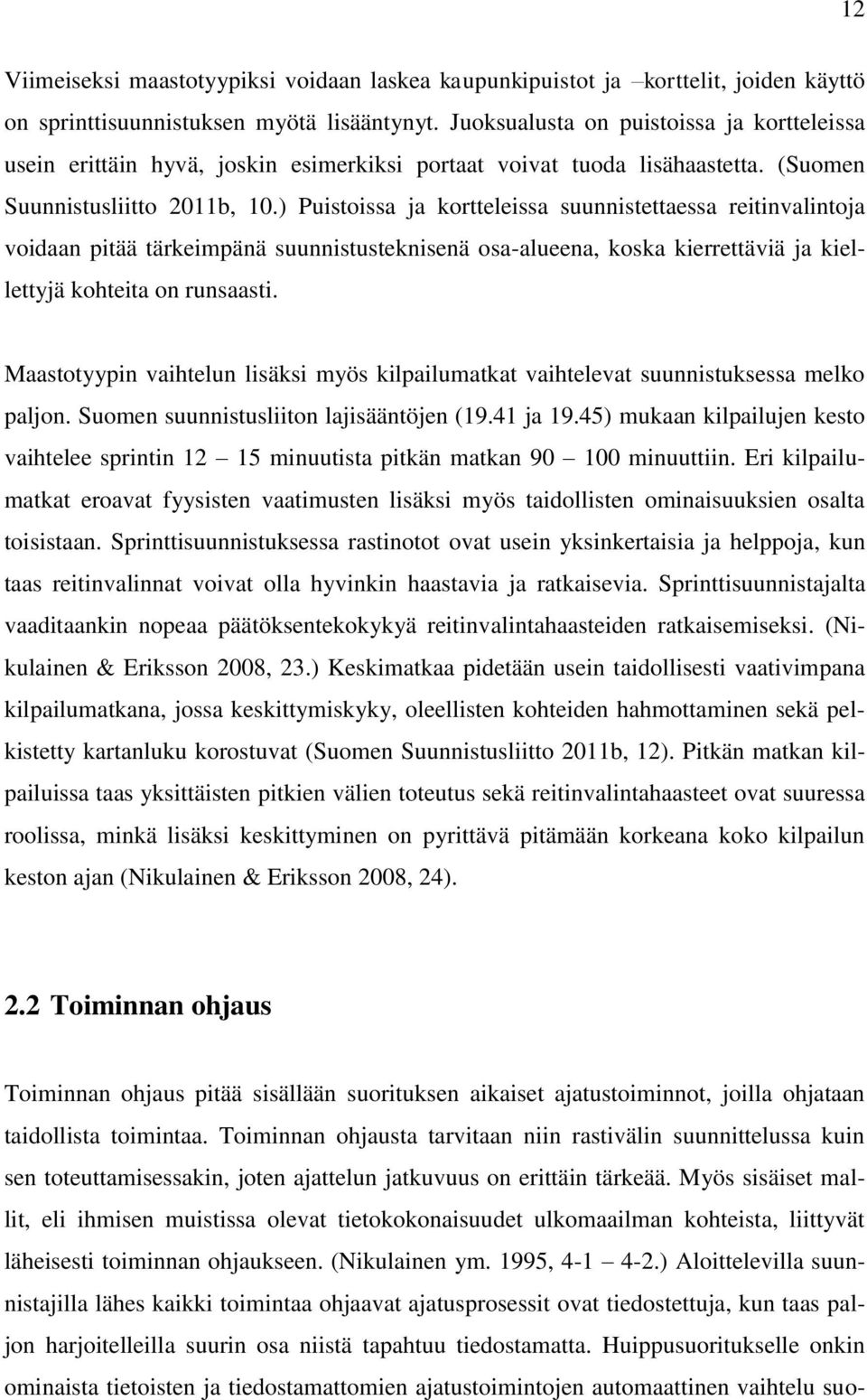 12

Viimeiseksi maastotyypiksi voidaan laskea kaupunkipuistot ja –korttelit, joiden käyttö on sprinttisuunnistuksen myötä lisääntynyt. Juoksualusta on puistoissa ja kortteleissa usein erittäin hyvä, joskin esimerkiksi portaat voivat tuoda lisähaastetta. (Suomen Suunnistusliitto 2011b, 10.) Puistoissa ja kortteleissa suunnistettaessa reitinvalintoja voidaan pitää tärkeimpänä suunnistusteknisenä osa-alueena, koska kierrettäviä ja kiellettyjä kohteita on runsaasti.

Maastotyypin vaihtelun lisäksi myös kilpailumatkat vaihtelevat suunnistuksessa melko paljon. Suomen suunnistusliiton lajisääntöjen (19.41 ja 19.45) mukaan kilpailujen kesto vaihtelee sprintin 12 – 15 minuutista pitkän matkan 90 – 100 minuuttiin. Eri kilpailumatkat eroavat fyysisten vaatimusten lisäksi myös taidollisten ominaisuuksien osalta toisistaan. Sprinttisuunnistuksessa rastinotot ovat usein yksinkertaisia ja helppoja, kun taas reitinvalinnat voivat olla hyvinkin haastavia ja ratkaisevia. Sprinttisuunnistajalta vaaditaankin nopeaa päätöksentekokykyä reitinvalintahaasteiden ratkaisemiseksi. (Nikulainen & Eriksson 2008, 23.) Keskimatkaa pidetään usein taidollisesti vaativimpana kilpailumatkana, jossa keskittymiskyky, oleellisten kohteiden hahmottaminen sekä pelkistetty kartanluku korostuvat (Suomen Suunnistusliitto 2011b, 12). Pitkän matkan kilpailuissa taas yksittäisten pitkien välien toteutus sekä reitinvalintahaasteet ovat suuressa roolissa, minkä lisäksi keskittyminen on pyrittävä pitämään korkeana koko kilpailun keston ajan (Nikulainen & Eriksson 2008, 24).

2.2 Toiminnan ohjaus

Toiminnan ohjaus pitää sisällään suorituksen aikaiset ajatustoiminnot, joilla ohjataan taidollista toimintaa. Toiminnan ohjausta tarvitaan niin rastivälin suunnittelussa kuin sen toteuttamisessakin, joten ajattelun jatkuvuus on erittäin tärkeää. Myös sisäiset mallit, eli ihmisen muistissa olevat tietokokonaisuudet ulkomaailman kohteista, liittyvät läheisesti toiminnan ohjaukseen. (Nikulainen ym. 1995, 4-1 – 4-2.) Aloittelevilla suunnistajilla lähes kaikki toimintaa ohjaavat ajatusprosessit ovat tiedostettuja, kun taas paljon harjoitelleilla suurin osa niistä tapahtuu tiedostamatta. Huippusuoritukselle onkin ominaista tietoisten ja tiedostamattomien ajatustoimintojen automaattinen vaihtelu suo-